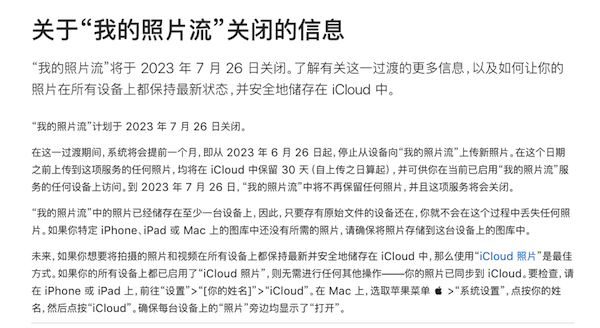 关于“我的照片流”关闭的信息

“我的照片流”将于 2023 年 7 月 26 日关闭。了解有关这一过渡的更多信息，以及如何让你的照片在所有设备上都保持最新状态，并安全地储存在 iCloud 中。

“我的照片流”计划于 2023 年 7 月 26 日关闭。

在这一过渡期间，系统将会提前一个月，即从 2023 年 6 月 26 日起，停止从设备向“我的照片流”上传新照片。在这个日期之前上传到这项服务的任何照片，均将在 iCloud 中保留 30 天（自上传之日算起），并可供你在当前已启用“我的照片流”服务的任何设备上访问。到 2023 年 7 月 26 日，“我的照片流”中将不再保留任何照片，并且这项服务将会关闭。

“我的照片流”中的照片已经储存在至少一台设备上，因此，只要存有原始文件的设备还在，你就不会在这个过程中丢失任何照片。如果你特定 iPhone、iPad 或 Mac 上的图库中还没有所需的照片，请确保将照片存储到这台设备上的图库中。

未来，如果你想要将拍摄的照片和视频在所有设备上都保持最新并安全地储存在 iCloud 中，那么使用“iCloud 照片”是最佳方式。如果你的所有设备上都已启用了“iCloud 照片”，则无需进行任何其他操作——你的照片已同步到 iCloud。要检查，请在 iPhone 或 iPad 上，前往“设置”>“[你的姓名]”>“iCloud”。在 Mac 上，选取苹果菜单  >“系统设置”，点按你的姓名，然后点按“iCloud”。确保每台设备上的“照片”旁边均显示了“打开”。